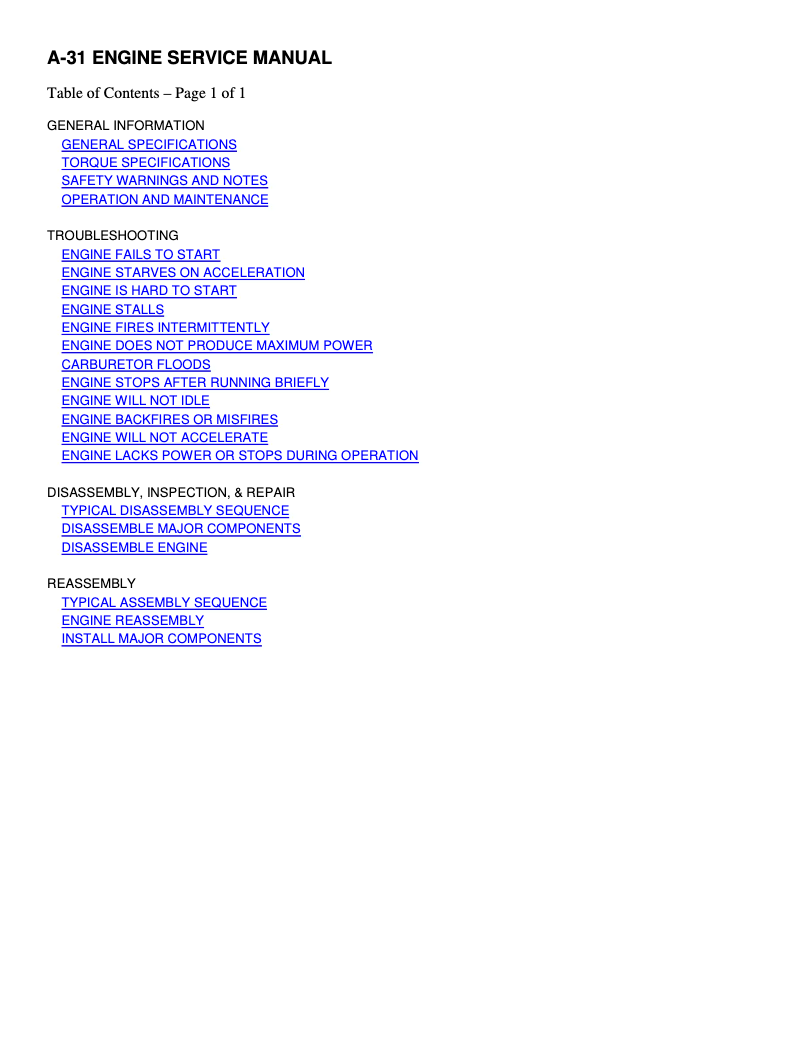 A-31 ENGINE SERVICE MANUAL

Table of Contents – Page 1 of 1

GENERAL INFORMATION
GENERAL SPECIFICATIONS
TORQUE SPECIFICATIONS
SAFETY WARNINGS AND NOTES
OPERATION AND MAINTENANCE

TROUBLESHOOTING
ENGINE FAILS TO START
ENGINE STARVES ON ACCELERATION
ENGINE IS HARD TO START
ENGINE STALLS
ENGINE FIRES INTERMITTENTLY
ENGINE DOES NOT PRODUCE MAXIMUM POWER
CARBURETOR FLOODS
ENGINE STOPS AFTER RUNNING BRIEFLY
ENGINE WILL NOT IDLE
ENGINE BACKFIRES OR MISFIRES
ENGINE WILL NOT ACCELERATE
ENGINE LACKS POWER OR STOPS DURING OPERATION

DISASSEMBLY, INSPECTION, & REPAIR
TYPICAL DISASSEMBLY SEQUENCE
DISASSEMBLE MAJOR COMPONENTS
DISASSEMBLE ENGINE

REASSEMBLY
TYPICAL ASSEMBLY SEQUENCE
ENGINE REASSEMBLY
INSTALL MAJOR COMPONENTS